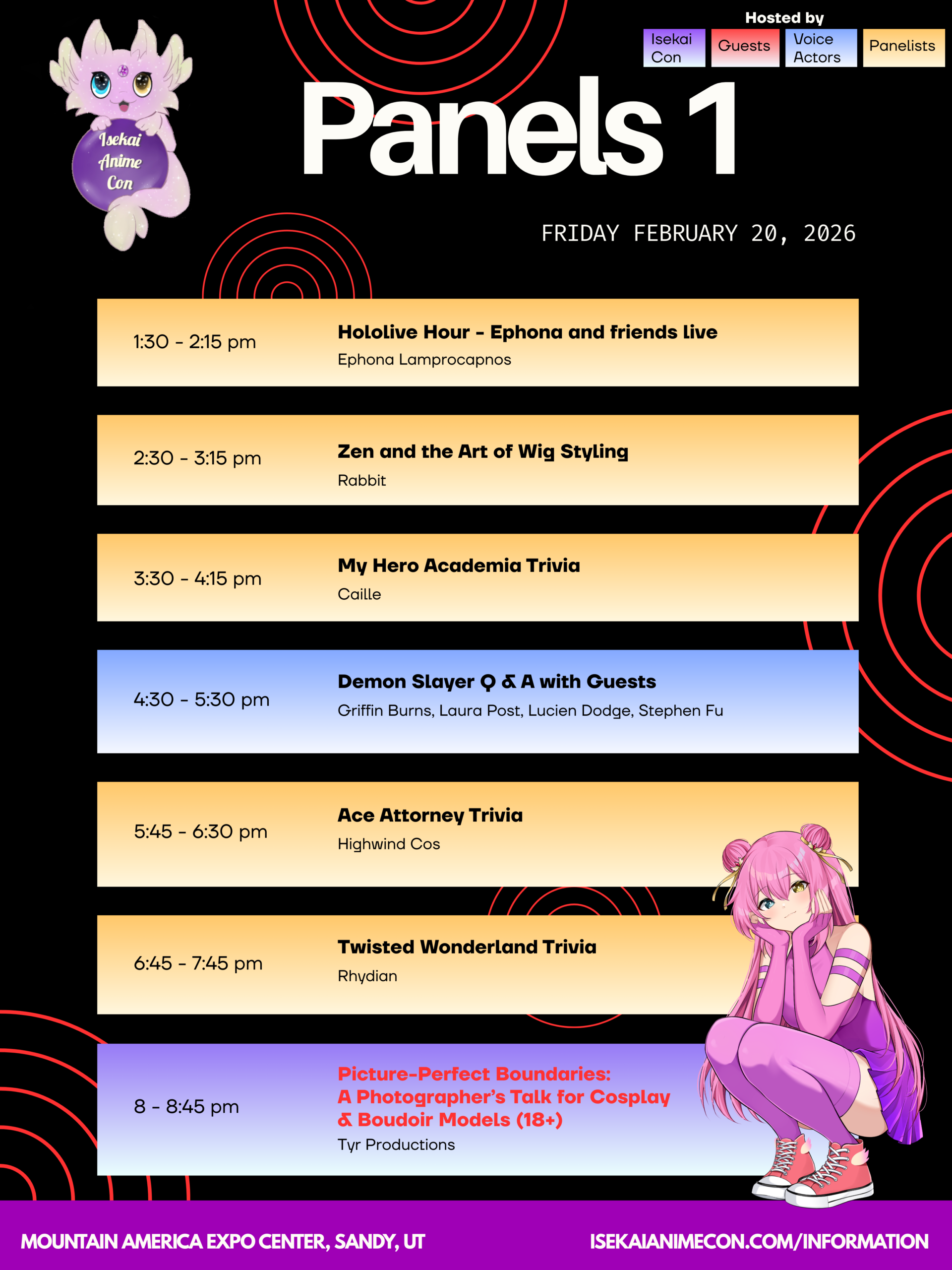 Isekai Anime Con

Hosted by
Isekai Con
Guests
Voice Actors
Panelists

Panels 1

FRIDAY FEBRUARY 20, 2026

1:30 - 2:15 pm
Hololive Hour - Ephona and friends live
Ephona Lamprocapnos

2:30 - 3:15 pm
Zen and the Art of Wig Styling
Rabbit

3:30 - 4:15 pm
My Hero Academia Trivia
Caille

4:30 - 5:30 pm
Demon Slayer Q & A with Guests
Griffin Burns, Laura Post, Lucien Dodge, Stephen Fu

5:45 - 6:30 pm
Ace Attorney Trivia
Highwind Cos

6:45 - 7:45 pm
Twisted Wonderland Trivia
Rhydian

8 - 8:45 pm
Picture-Perfect Boundaries: A Photographer's Talk for Cosplay & Boudoir Models (18+)
Tyr Productions

MOUNTAIN AMERICA EXPO CENTER, SANDY, UT
ISEKAIANIMECON.COM/INFORMATION